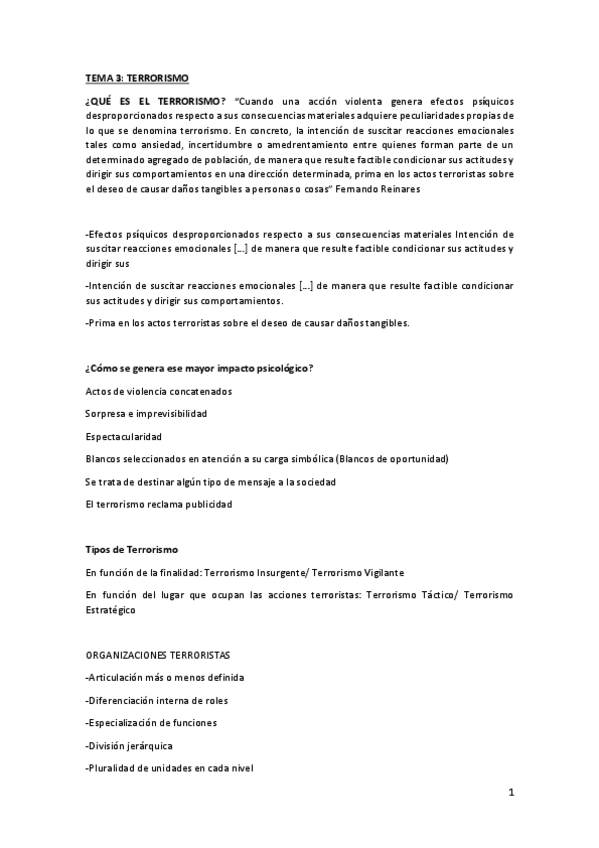 TEMA 3: TERRORISMO

¿QUÉ ES EL TERRORISMO? "Cuando una acción violenta genera efectos psíquicos desproporcionados respecto a sus consecuencias materiales adquiere peculiaridades propias de lo que se denomina terrorismo. En concreto, la intención de suscitar reacciones emocionales tales como ansiedad, incertidumbre o amedrentamiento entre quienes forman parte de un determinado agregado de población, de manera que resulte factible condicionar sus actitudes y dirigir sus comportamientos en una dirección determinada, prima en los actos terroristas sobre el deseo de causar daños tangibles a personas o cosas" Fernando Reinares

-Efectos psíquicos desproporcionados respecto a sus consecuencias materiales Intención de suscitar reacciones emocionales [...] de manera que resulte factible condicionar sus actitudes y dirigir sus

-Intención de suscitar reacciones emocionales [...] de manera que resulte factible condicionar sus actitudes y dirigir sus comportamientos.

-Prima en los actos terroristas sobre el deseo de causar daños tangibles.

¿Cómo se genera ese mayor impacto psicológico?

Actos de violencia concatenados

Sorpresa e imprevisibilidad

Espectacularidad

Blancos seleccionados en atención a su carga simbólica (Blancos de oportunidad)

Se trata de destinar algún tipo de mensaje a la sociedad

El terrorismo reclama publicidad

Tipos de Terrorismo

En función de la finalidad: Terrorismo Insurgente/ Terrorismo Vigilante

En función del lugar que ocupan las acciones terroristas: Terrorismo Táctico/ Terrorismo Estratégico

ORGANIZACIONES TERRORISTAS

-Articulación más o menos definida

-Diferenciación interna de roles

-Especialización de funciones

-División jerárquica

-Pluralidad de unidades en cada nivel

1